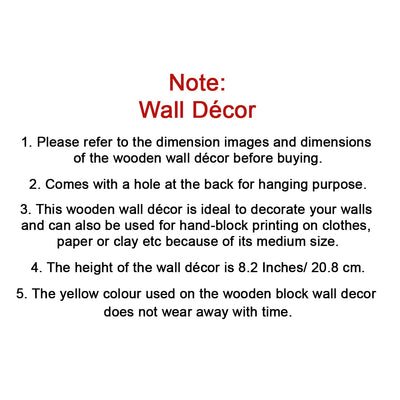 Note:
Wall Décor

1. Please refer to the dimension images and dimensions of the wooden wall décor before buying.

2. Comes with a hole at the back for hanging purpose.

3. This wooden wall décor is ideal to decorate your walls and can also be used for hand-block printing on clothes, paper or clay etc because of its medium size.

4. The height of the wall décor is 8.2 Inches/ 20.8 cm.

5. The yellow colour used on the wooden block wall decor does not wear away with time.